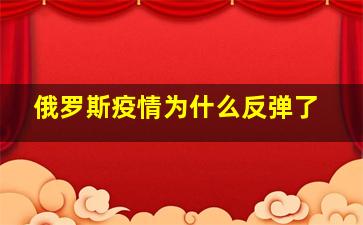 俄罗斯疫情为什么反弹了